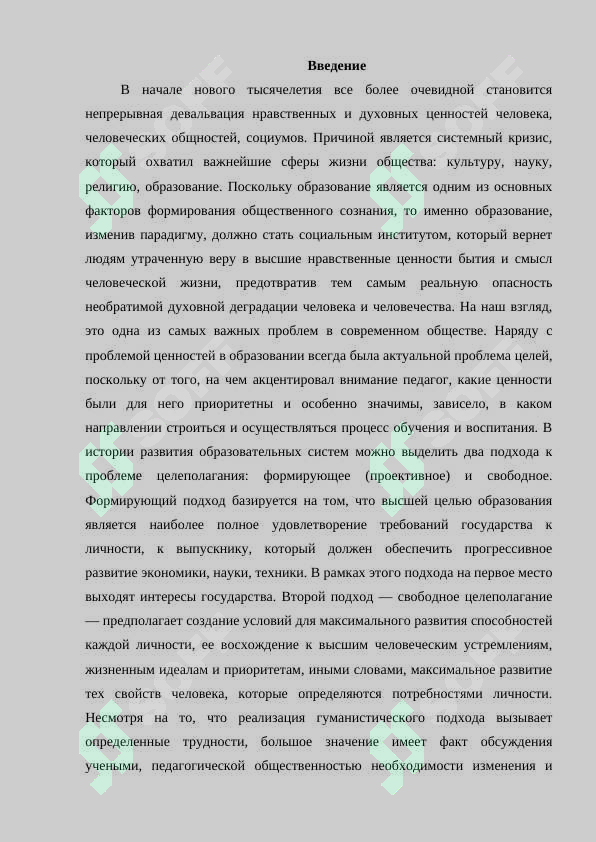 Введение

В начале нового тысячелетия все более очевидной становится непрерывная девальвация нравственных и духовных ценностей человека, человеческих общностей, социумов. Причиной является системный кризис, который охватил важнейшие сферы жизни общества: культуру, науку, религию, образование. Поскольку образование является одним из основных факторов формирования общественного сознания, то именно образование, изменив парадигму, должно стать социальным институтом, который вернет людям утраченную веру в высшие нравственные ценности бытия и смысл человеческой жизни, предотвратив тем самым реальную опасность необратимой духовной деградации человека и человечества. На наш взгляд, это одна из самых важных проблем в современном обществе. Наряду с проблемой ценностей в образовании всегда была актуальной проблема целей, поскольку от того, на чем акцентировал внимание педагог, какие ценности были для него приоритетны и особенно значимы, зависело, в каком направлении строиться и осуществляться процесс обучения и воспитания. В истории развития образовательных систем можно выделить два подхода к проблеме целеполагания: формирующее (проективное) и свободное. Формирующий подход базируется на том, что высшей целью образования является наиболее полное удовлетворение требований государства к личности, к выпускнику, который должен обеспечить прогрессивное развитие экономики, науки, техники. В рамках этого подхода на первое место выходят интересы государства. Второй подход — свободное целеполагание — предполагает создание условий для максимального развития способностей каждой личности, ее восхождение к высшим человеческим устремлениям, жизненным идеалам и приоритетам, иными словами, максимальное развитие тех свойств человека, которые определяются потребностями личности. Несмотря на то, что реализация гуманистического подхода вызывает определенные трудности, большое значение имеет факт обсуждения учеными, педагогической общественностью необходимости изменения и